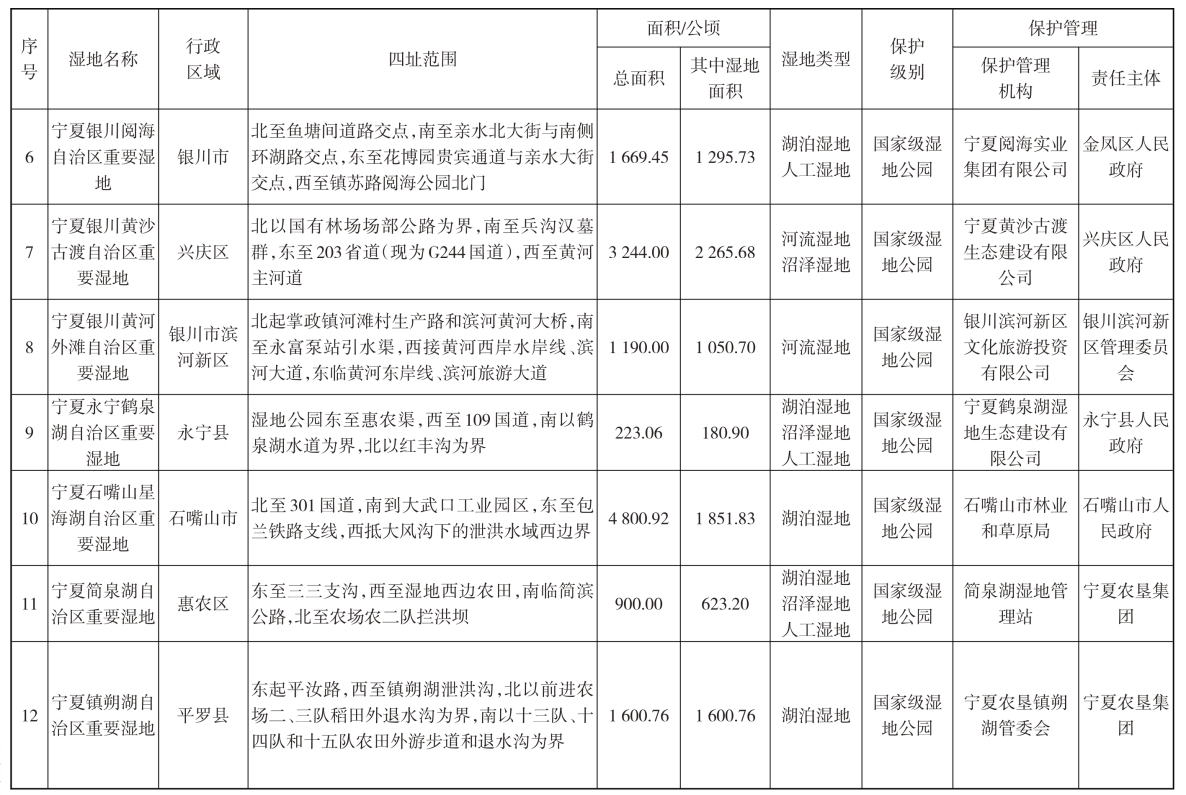 | 序号 | 湿地名称 | 行政区域 | 四址范围 | 面积/公顷 总面积 | 面积/公顷 其中湿地面积 | 湿地类型 | 保护级别 | 保护管理 保护管理机构 | 保护管理 责任主体 |
|---|---|---|---|---|---|---|---|---|---|
| 6 | 宁夏银川阅海自治区重要湿地 | 银川市 | 北至鱼塘间道路交点，南至亲水北大街与南侧环湖路交点，东至花博园贵宾通道与亲水大街交点，西至镇苏路阅海公园北门 | 1 669.45 | 1 295.73 | 湖泊湿地 人工湿地 | 国家级湿地公园 | 宁夏阅海实业集团有限公司 | 金凤区人民政府 |
| 7 | 宁夏银川黄沙古渡自治区重要湿地 | 兴庆区 | 北以国有林场场部公路为界，南至兵沟汉墓群，东至203省道（现为G244国道），西至黄河主河道 | 3 244.00 | 2 265.68 | 河流湿地 沼泽湿地 | 国家级湿地公园 | 宁夏黄沙古渡生态建设有限公司 | 兴庆区人民政府 |
| 8 | 宁夏银川黄河外滩自治区重要湿地 | 银川市滨河新区 | 北起掌政镇河滩村生产路和滨河黄河大桥，南至永富泵站引水渠，西接黄河西岸水岸线、滨河大道，东临黄河东岸线、滨河旅游大道 | 1 190.00 | 1 050.70 | 河流湿地 | 国家级湿地公园 | 银川滨河新区文化旅游投资有限公司 | 银川滨河新区管理委员会 |
| 9 | 宁夏永宁鹤泉湖自治区重要湿地 | 永宁县 | 湿地公园东至惠农渠，西至109国道，南以鹤泉湖水道为界，北以红丰沟为界 | 223.06 | 180.90 | 湖泊湿地 沼泽湿地 人工湿地 | 国家级湿地公园 | 宁夏鹤泉湖湿地生态建设有限公司 | 永宁县人民政府 |
| 10 | 宁夏石嘴山星海湖自治区重要湿地 | 石嘴山市 | 北至301国道，南到大武口工业园区，东至包兰铁路支线，西抵大风沟下的泄洪水域西边界 | 4 800.92 | 1 851.83 | 湖泊湿地 | 国家级湿地公园 | 石嘴山市林业和草原局 | 石嘴山市人民政府 |
| 11 | 宁夏简泉湖自治区重要湿地 | 惠农区 | 东至三三支沟，西至湿地西边农田，南临简滨公路，北至农场农二队拦洪坝 | 900.00 | 623.20 | 湖泊湿地 沼泽湿地 人工湿地 | 国家级湿地公园 | 简泉湖湿地管理站 | 宁夏农垦集团 |
| 12 | 宁夏镇朔湖自治区重要湿地 | 平罗县 | 东起平汝路，西至镇朔湖泄洪沟，北以前进农场二、三队稻田外退水沟为界，南以十三队、十四队和十五队农田外游步道和退水沟为界 | 1 600.76 | 1 600.76 | 湖泊湿地 | 国家级湿地公园 | 宁夏农垦镇朔湖管委会 | 宁夏农垦集团 |